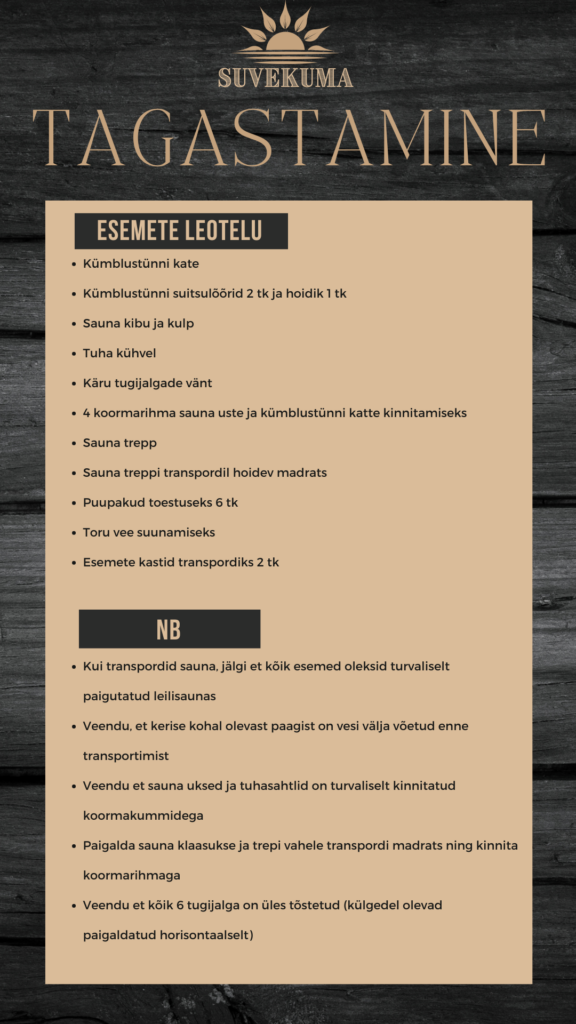 SUVEKUMA

TAGASTAMINE

ESEMETE LEOTELU

- Kümblustünni kate
- Kümblustünni suitsulõõrid 2 tk ja hoidik 1 tk
- Sauna kibu ja kulp
- Tuha kühvel
- Käru tugijalgade vänt
- 4 koormarihma sauna uste ja kümblustünni katte kinnitamiseks
- Sauna trepp
- Sauna treppi transpordil hoidev madrats
- Puupakud toestuseks 6 tk
- Toru vee suunamiseks
- Esemete kastid transpordiks 2 tk

NB

- Kui transpordid sauna, jälgi et kõik esemed oleksid turvaliselt paigutatud leilisaunas
- Veendu, et kerise kohal olevast paagist on vesi välja võetud enne transportimist
- Veendu et sauna uksed ja tuhasahtlid on turvaliselt kinnitatud koormakummidega
- Paigalda sauna klaasukse ja trepi vahele transpordi madrats ning kinnita koormarihmaga
- Veendu et kõik 6 tugijalga on üles tõstetud (külgedel olevad paigaldatud horisontaalselt)